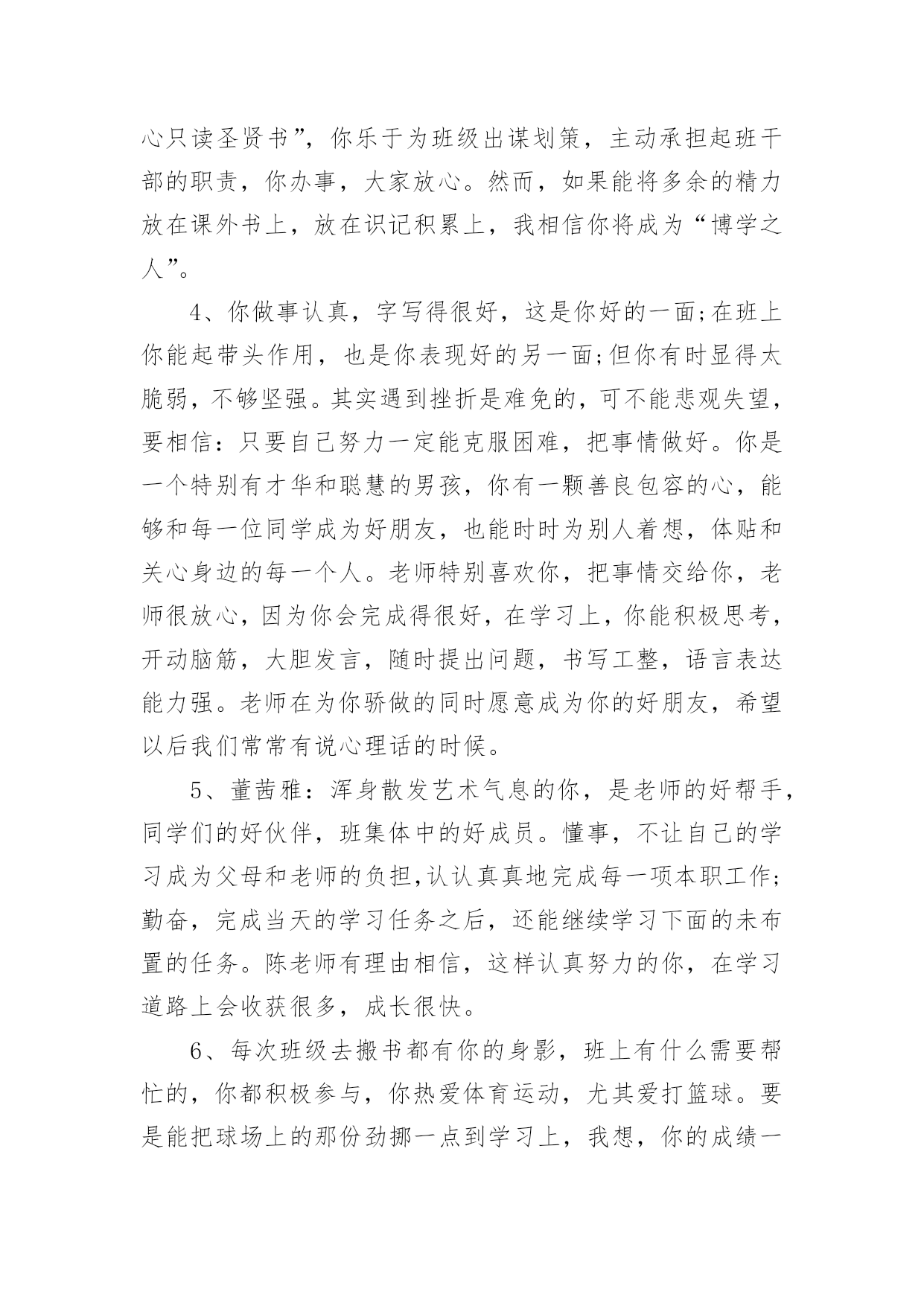 心只读圣贤书”，你乐于为班级出谋划策，主动承担起班干部的职责，你办事，大家放心。然而，如果能将多余的精力放在课外书上，放在识记积累上，我相信你将成为“博学之人”。

4、你做事认真，字写得很好，这是你好的一面;在班上你能起带头作用，也是你表现好的另一面;但你有时显得太脆弱，不够坚强。其实遇到挫折是难免的，可不能悲观失望，要相信：只要自己努力一定能克服困难，把事情做好。你是一个特别有才华和聪慧的男孩，你有一颗善良包容的心，能够和每一位同学成为好朋友，也能时时为别人着想，体贴和关心身边的每一个人。老师特别喜欢你，把事情交给你，老师很放心，因为你会完成得很好，在学习上，你能积极思考，开动脑筋，大胆发言，随时提出问题，书写工整，语言表达能力强。老师在为你骄傲的同时愿意成为你的好朋友，希望以后我们常常有说心理话的时候。

5、董茜雅：浑身散发艺术气息的你，是老师的好帮手，同学们的好伙伴，班集体中的好成员。懂事，不让自己的学习成为父母和老师的负担,认认真真地完成每一项本职工作;勤奋，完成当天的学习任务之后，还能继续学习下面的未布置的任务。陈老师有理由相信，这样认真努力的你，在学习道路上会收获很多，成长很快。

6、每次班级去搬书都有你的身影，班上有什么需要帮忙的，你都积极参与，你热爱体育运动，尤其爱打篮球。要是能把球场上的那份劲挪一点到学习上，我想，你的成绩一